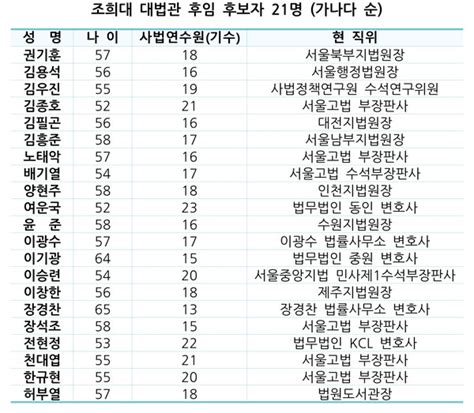 조희대 대법관 후임 후보자 21명 (가나다 순)

| 성 명 | 나 이 | 사법연수원(기수) | 현 직위 |
|---|---|---|---|
| 권기훈 | 57 | 18 | 서울북부지법원장 |
| 김용석 | 56 | 16 | 서울행정법원장 |
| 김우진 | 55 | 19 | 사법정책연구원 수석연구위원 |
| 김종호 | 52 | 21 | 서울고법 부장판사 |
| 김필곤 | 56 | 16 | 대전지법원장 |
| 김흥준 | 58 | 17 | 서울남부지법원장 |
| 노태악 | 57 | 16 | 서울고법 부장판사 |
| 배기열 | 54 | 17 | 서울고법 수석부장판사 |
| 양현주 | 58 | 18 | 인천지법원장 |
| 여운국 | 52 | 23 | 법무법인 동인 변호사 |
| 윤 준 | 58 | 16 | 수원지법원장 |
| 이광수 | 57 | 17 | 이광수 법률사무소 변호사 |
| 이기광 | 64 | 15 | 법무법인 중원 변호사 |
| 이승련 | 54 | 20 | 서울중앙지법 민사제1수석부장판사 |
| 이창한 | 56 | 18 | 제주지법원장 |
| 장경찬 | 65 | 13 | 장경찬 법률사무소 변호사 |
| 장석조 | 58 | 15 | 서울고법 부장판사 |
| 전현정 | 53 | 22 | 법무법인 KCL 변호사 |
| 천대엽 | 55 | 21 | 서울고법 부장판사 |
| 한규현 | 55 | 20 | 서울고법 부장판사 |
| 허부열 | 57 | 18 | 법원도서관장 |